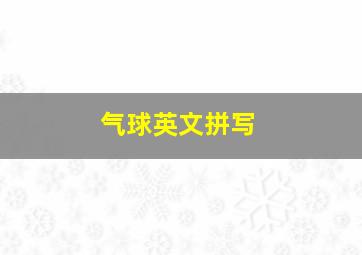 气球英文拼写